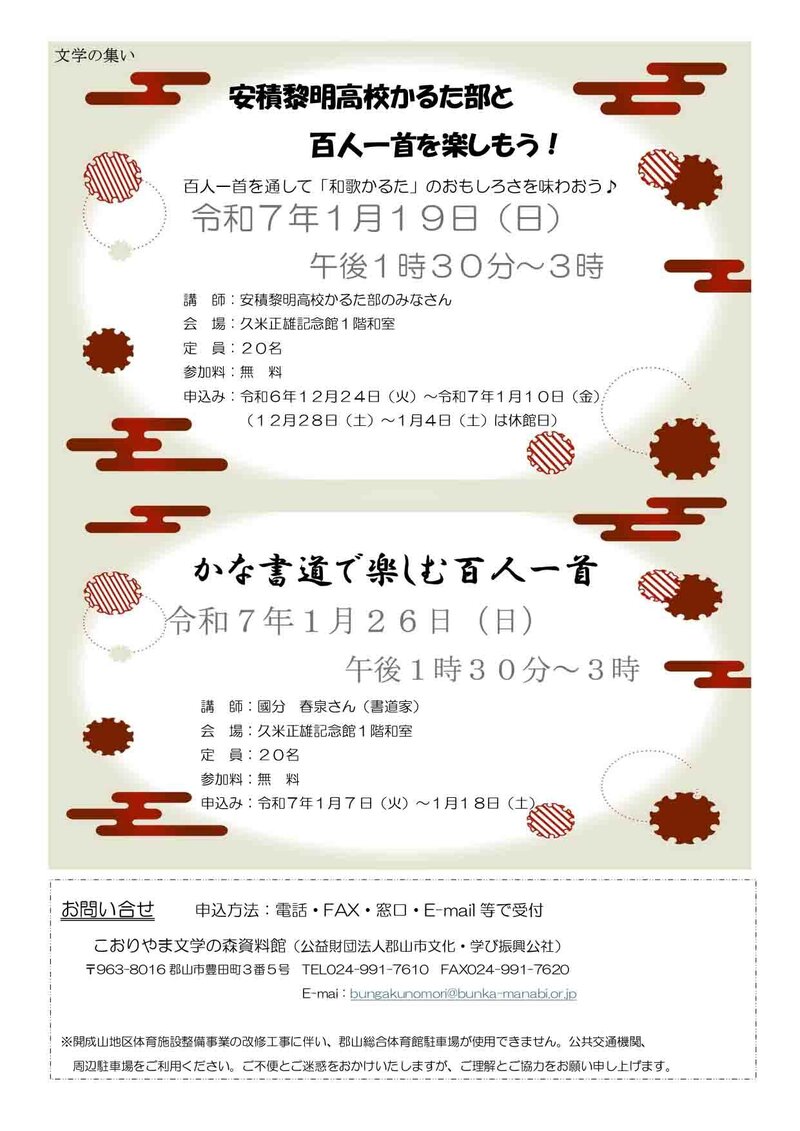 文学の集い

安積黎明高校かるた部と

百人一首を楽しもう！

百人一首を通して「和歌かるた」のおもしろさを味わおう♪

令和７年１月１９日（日）

午後１時３０分～３時

講　師：安積黎明高校かるた部のみなさん
会　場：久米正雄記念館１階和室
定　員：２０名
参加料：無　料
申込み：令和６年１２月２４日（火）～令和７年１月１０日（金）
（１２月２８日（土）～１月４日（土）は休館日）

かな書道で楽しむ百人一首

令和７年１月２６日（日）

午後１時３０分～３時

講　師：國分　春泉さん（書道家）
会　場：久米正雄記念館１階和室
定　員：２０名
参加料：無　料
申込み：令和７年１月７日（火）～１月１８日（土）

お問い合せ　　申込方法：電話・FAX・窓口・E-mail 等で受付

こおりやま文学の森資料館（公益財団法人郡山市文化・学び振興公社）
〒963-8016 郡山市豊田町３番５号　TEL024-991-7610　FAX024-991-7620
E-mai：bungakunomori@bunka-manabi.or.jp

※開成山地区体育施設整備事業の改修工事に伴い、郡山総合体育館駐車場が使用できません。公共交通機関、周辺駐車場をご利用ください。ご不便とご迷惑をおかけいたしますが、ご理解とご協力をお願い申し上げます。